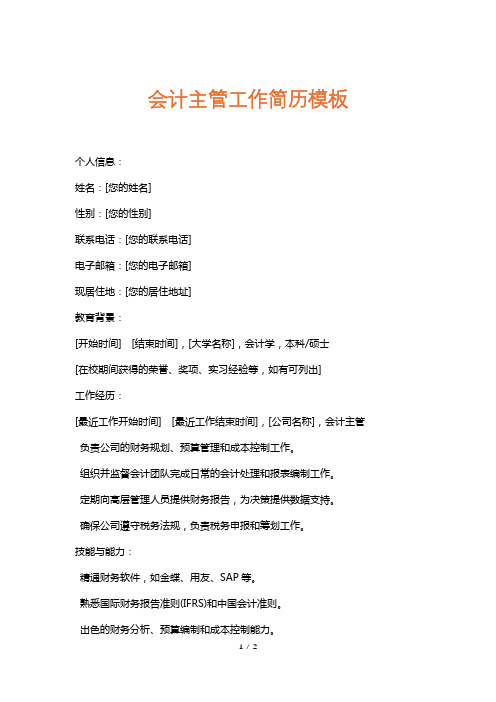 会计主管工作简历模板

个人信息：

姓名：[您的姓名]

性别：[您的性别]

联系电话：[您的联系电话]

电子邮箱：[您的电子邮箱]

现居住地：[您的居住地址]

教育背景：

[开始时间]　[结束时间]，[大学名称]，会计学，本科/硕士

[在校期间获得的荣誉、奖项、实习经验等，如有可列出]

工作经历：

[最近工作开始时间]　[最近工作结束时间]，[公司名称]，会计主管

负责公司的财务规划、预算管理和成本控制工作。

组织并监督会计团队完成日常的会计处理和报表编制工作。

定期向高层管理人员提供财务报告，为决策提供数据支持。

确保公司遵守税务法规，负责税务申报和筹划工作。

技能与能力：

精通财务软件，如金蝶、用友、SAP 等。

熟悉国际财务报告准则(IFRS)和中国会计准则。

出色的财务分析、预算编制和成本控制能力。

1 / 2